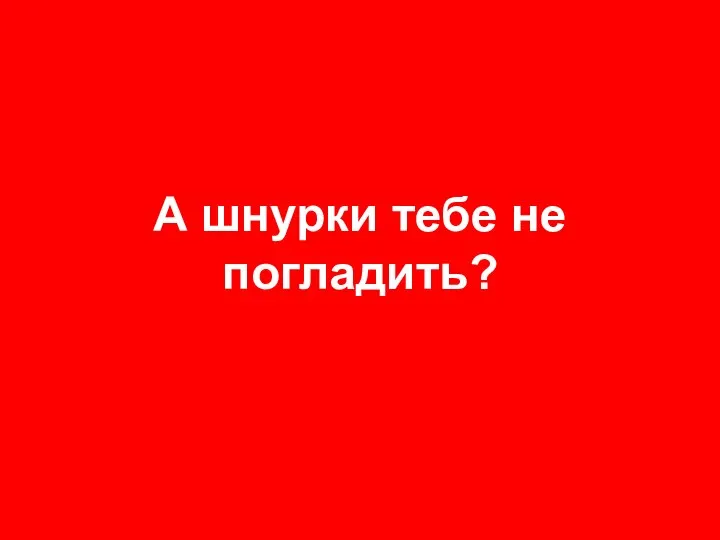 А шнурки тебе не погладить?